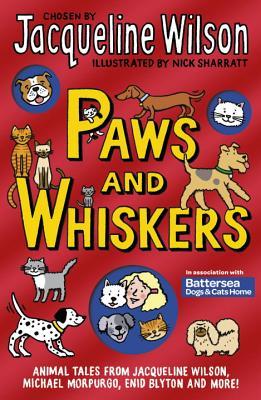 CHOSEN BY
Jacqueline Wilson
ILLUSTRATED BY NICK SHARRATT

PAWS AND WHISKERS

In association with
Battersea
Dogs & Cats Home

ANIMAL TALES FROM JACQUELINE WILSON, MICHAEL MORPURGO, ENID BLYTON AND MORE!